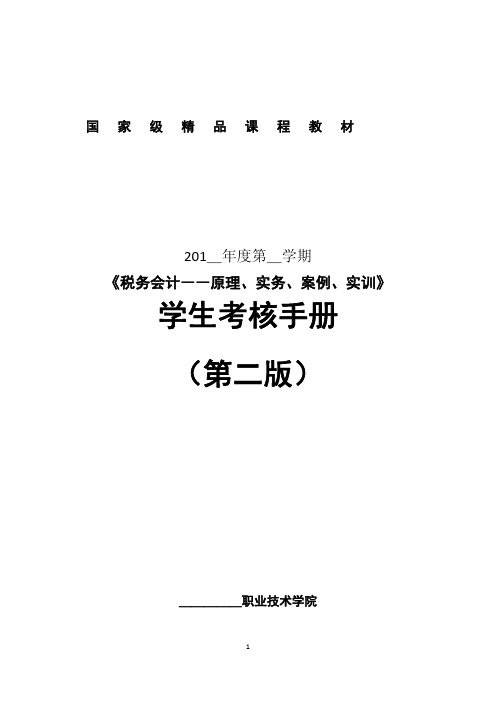 国 家 级 精 品 课 程 教 材

201__年度第__学期

《税务会计——原理、实务、案例、实训》

学生考核手册

（第二版）

__________职业技术学院

1